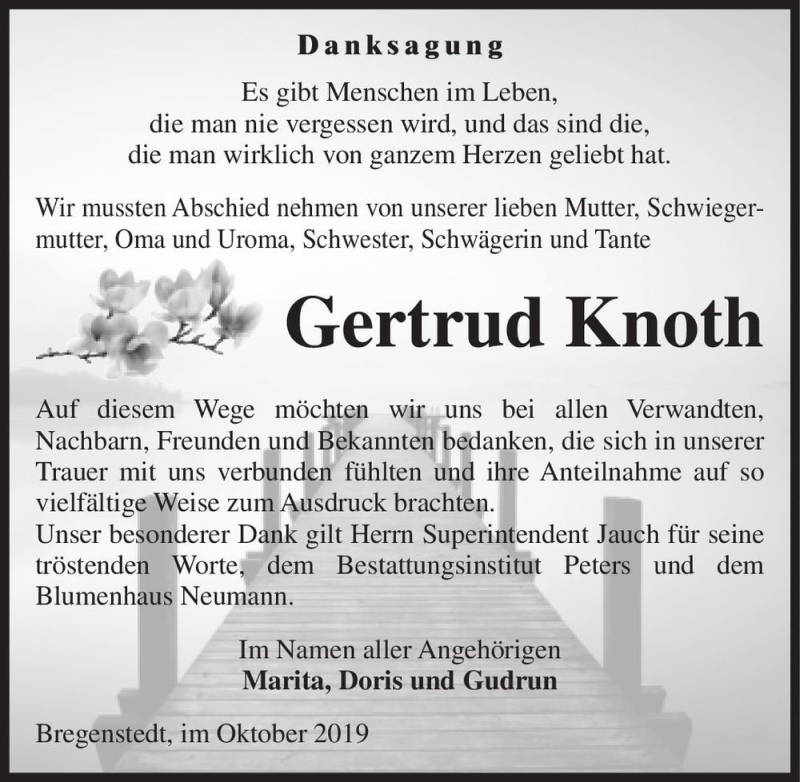 Danksagung

Es gibt Menschen im Leben, die man nie vergessen wird, und das sind die, die man wirklich von ganzem Herzen geliebt hat.

Wir mussten Abschied nehmen von unserer lieben Mutter, Schwiegermutter, Oma und Uroma, Schwester, Schwägerin und Tante

Gertrud Knoth

Auf diesem Wege möchten wir uns bei allen Verwandten, Nachbarn, Freunden und Bekannten bedanken, die sich in unserer Trauer mit uns verbunden fühlten und ihre Anteilnahme auf so vielfältige Weise zum Ausdruck brachten.
Unser besonderer Dank gilt Herrn Superintendent Jauch für seine tröstenden Worte, dem Bestattungsinstitut Peters und dem Blumenhaus Neumann.

Im Namen aller Angehörigen
Marita, Doris und Gudrun

Bregenstedt, im Oktober 2019